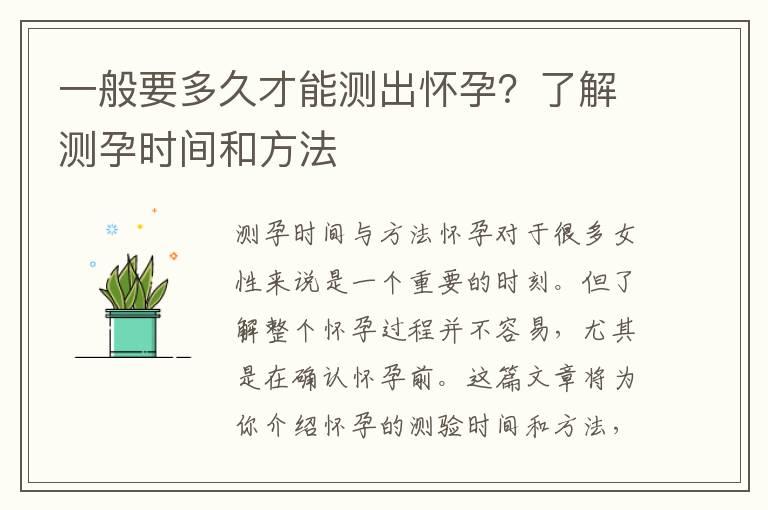 一般要多久才能测出怀孕？了解测孕时间和方法

测孕时间与方法怀孕对于很多女性来说是一个重要的时刻。但了解整个怀孕过程并不容易，尤其是在确认怀孕前。这篇文章将为你介绍怀孕的测验时间和方法，